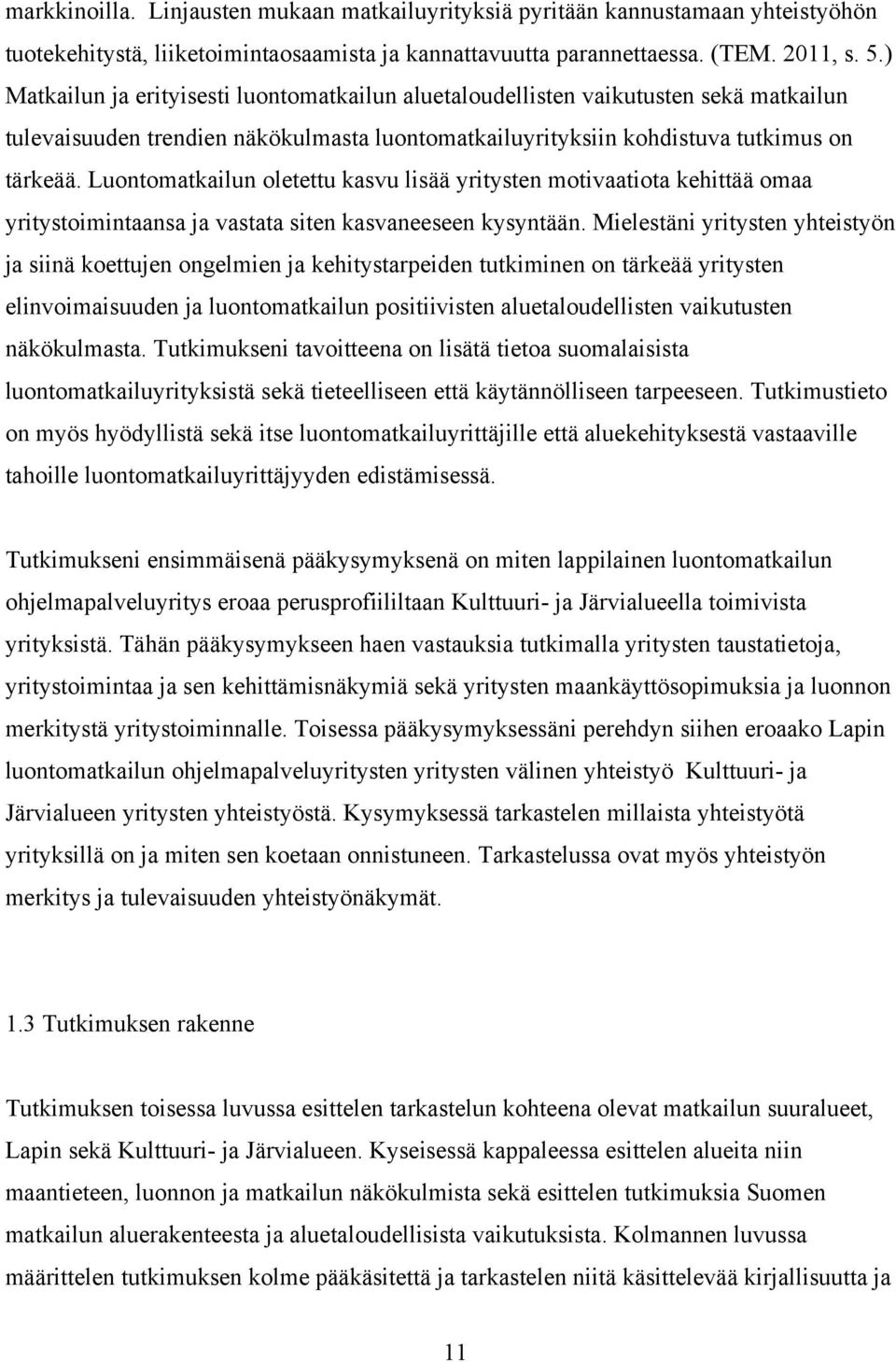 markkinoilla. Linjausten mukaan matkailuyrityksiä pyritään kannustamaan yhteistyöhön tuotekehitystä, liiketoimintaosaamista ja kannattavuutta parannettaessa. (TEM. 2011, s. 5.) Matkailun ja erityisesti luontomatkailun aluetaloudellisten vaikutusten sekä matkailun tulevaisuuden trendien näkökulmasta luontomatkailuyrityksiin kohdistuva tutkimus on tärkeää. Luontomatkailun oletettu kasvu lisää yritysten motivaatiota kehittää omaa yritystoimintaansa ja vastata siten kasvaneeseen kysyntään. Mielestäni yritysten yhteistyön ja siinä koettujen ongelmien ja kehitystarpeiden tutkiminen on tärkeää yritysten elinvoimaisuuden ja luontomatkailun positiivisten aluetaloudellisten vaikutusten näkökulmasta. Tutkimukseni tavoitteena on lisätä tietoa suomalaisista luontomatkailuyrityksistä sekä tieteelliseen että käytännölliseen tarpeeseen. Tutkimustieto on myös hyödyllistä sekä itse luontomatkailuyrittäjille että aluekehityksestä vastaaville tahoille luontomatkailuyrittäjyyden edistämisessä.

Tutkimukseni ensimmäisenä pääkysymyksenä on miten lappilainen luontomatkailun ohjelmapalveluyritys eroaa perusprofiililtaan Kulttuuri- ja Järvialueella toimivista yrityksistä. Tähän pääkysymykseen haen vastauksia tutkimalla yritysten taustatietoja, yritystoimintaa ja sen kehittämisnäkymiä sekä yritysten maankäyttösopimuksia ja luonnon merkitystä yritystoiminnalle. Toisessa pääkysymyksessäni perehdyn siihen eroaako Lapin luontomatkailun ohjelmapalveluyritysten yritysten välinen yhteistyö Kulttuuri- ja Järvialueen yritysten yhteistyöstä. Kysymyksessä tarkastelen millaista yhteistyötä yrityksillä on ja miten sen koetaan onnistuneen. Tarkastelussa ovat myös yhteistyön merkitys ja tulevaisuuden yhteistyönäkymät.

1.3 Tutkimuksen rakenne

Tutkimuksen toisessa luvussa esittelen tarkastelun kohteena olevat matkailun suuralueet, Lapin sekä Kulttuuri- ja Järvialueen. Kyseisessä kappaleessa esittelen alueita niin maantieteen, luonnon ja matkailun näkökulmista sekä esittelen tutkimuksia Suomen matkailun aluerakenteesta ja aluetaloudellisista vaikutuksista. Kolmannen luvussa määrittelen tutkimuksen kolme pääkäsitettä ja tarkastelen niitä käsittelevää kirjallisuutta ja

11